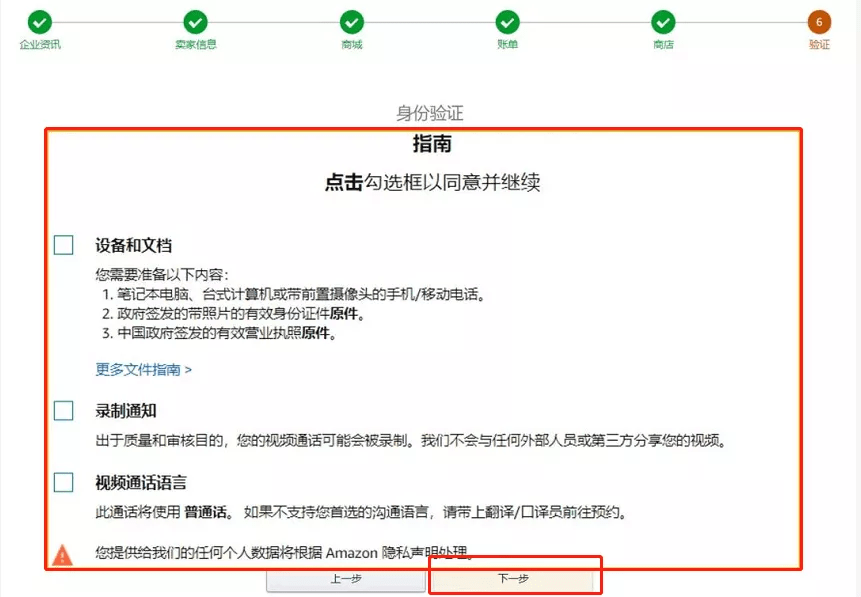 企业资讯 卖家信息 商城 账单 商店 6 验证

身份验证

指南

点击勾选框以同意并继续

设备和文档

您需要准备以下内容：
1. 笔记本电脑、台式计算机或带前置摄像头的手机/移动电话。
2. 政府签发的带照片的有效身份证件原件。
3. 中国政府签发的有效营业执照原件。

更多文件指南 >

录制通知

出于质量和审核目的，您的视频通话可能会被录制。我们不会与任何外部人员或第三方分享您的视频。

视频通话语言

此通话将使用 普通话。 如果不支持您首选的沟通语言，请带上翻译/口译员前往预约。

您提供给我们的任何个人数据将根据 Amazon 隐私声明处理。

上一步 下一步